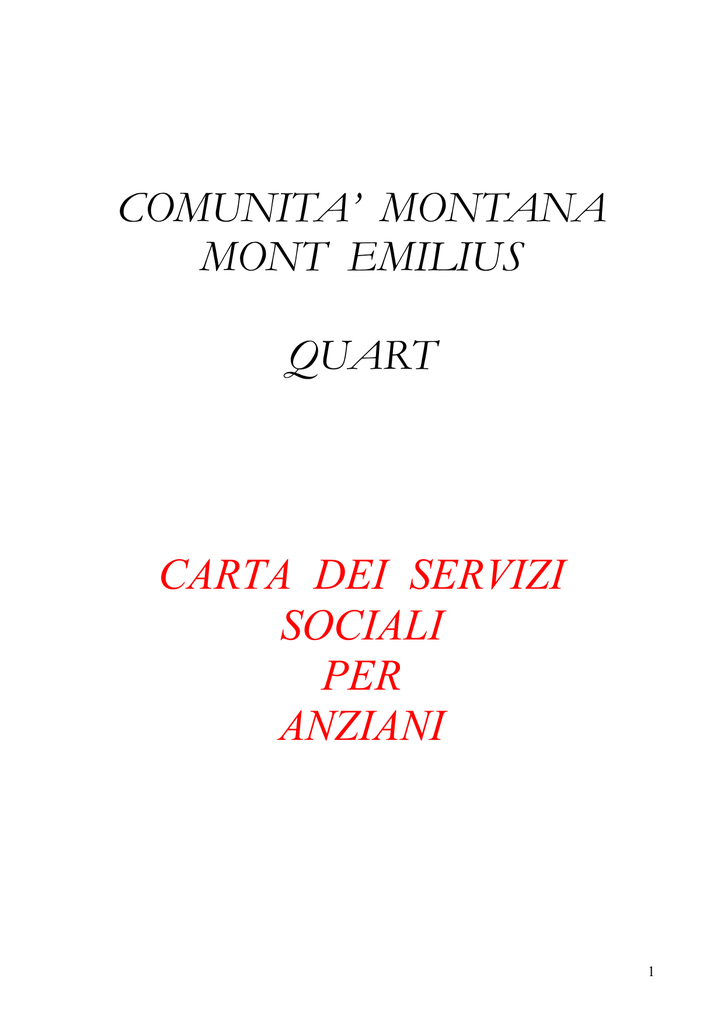 COMUNITA' MONTANA
MONT EMILIUS

QUART

CARTA DEI SERVIZI
SOCIALI
PER
ANZIANI

1